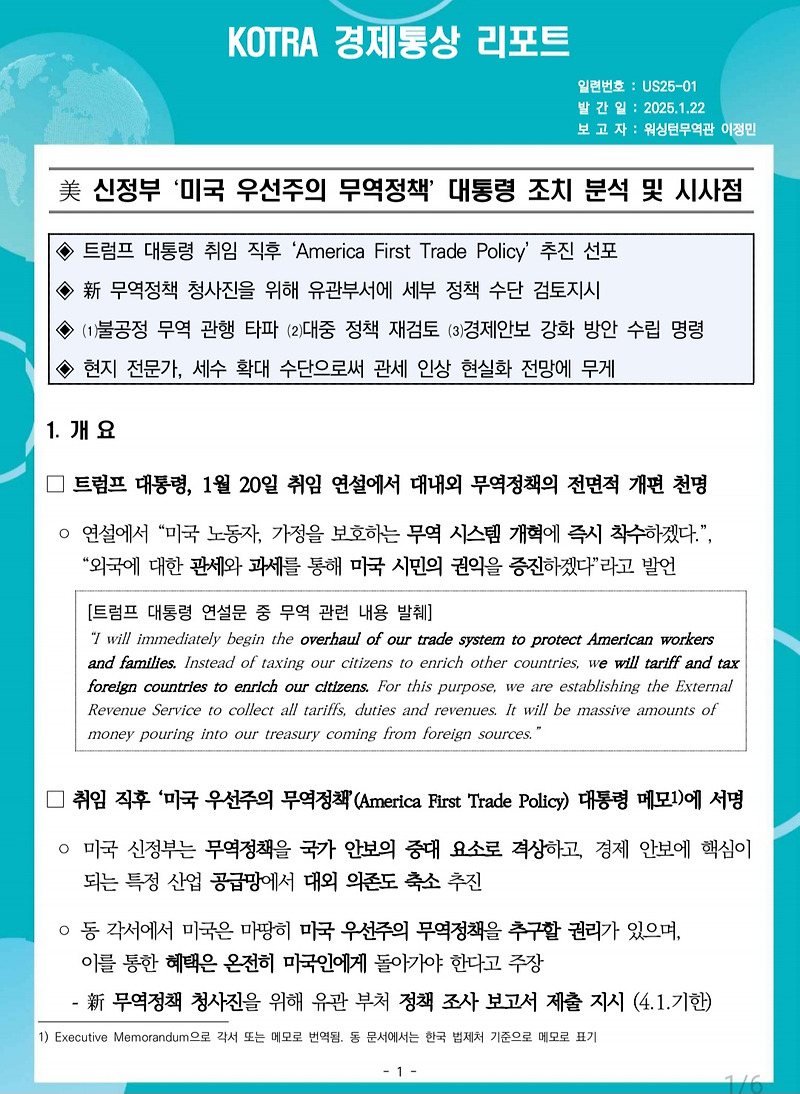 KOTRA 경제통상 리포트

일련번호 : US25-01
발 간 일 : 2025.1.22
보 고 자 : 워싱턴무역관 이정민

美 신정부 '미국 우선주의 무역정책' 대통령 조치 분석 및 시사점

◈ 트럼프 대통령 취임 직후 'America First Trade Policy' 추진 선포
◈ 新 무역정책 청사진을 위해 유관부서에 세부 정책 수단 검토지시
◈ (1)불공정 무역 관행 타파 (2)대중 정책 재검토 (3)경제안보 강화 방안 수립 명령
◈ 현지 전문가, 세수 확대 수단으로써 관세 인상 현실화 전망에 무게

1. 개 요

□ 트럼프 대통령, 1월 20일 취임 연설에서 대내외 무역정책의 전면적 개편 천명

○ 연설에서 "미국 노동자, 가정을 보호하는 무역 시스템 개혁에 즉시 착수하겠다.", "외국에 대한 관세와 과세를 통해 미국 시민의 권익을 증진하겠다"라고 발언

[트럼프 대통령 연설문 중 무역 관련 내용 발췌]
"I will immediately begin the overhaul of our trade system to protect American workers and families. Instead of taxing our citizens to enrich other countries, we will tariff and tax foreign countries to enrich our citizens. For this purpose, we are establishing the External Revenue Service to collect all tariffs, duties and revenues. It will be massive amounts of money pouring into our treasury coming from foreign sources."

□ 취임 직후 '미국 우선주의 무역정책'(America First Trade Policy) 대통령 메모1)에 서명

○ 미국 신정부는 무역정책을 국가 안보의 중대 요소로 격상하고, 경제 안보에 핵심이 되는 특정 산업 공급망에서 대외 의존도 축소 추진

○ 동 각서에서 미국은 마땅히 미국 우선주의 무역정책을 추구할 권리가 있으며, 이를 통한 혜택은 온전히 미국인에게 돌아가야 한다고 주장

- 新 무역정책 청사진을 위해 유관 부처 정책 조사 보고서 제출 지시 (4.1.기한)

1) Executive Memorandum으로 각서 또는 메모로 번역됨. 동 문서에서는 한국 법제처 기준으로 메모로 표기

- 1 -

1/6